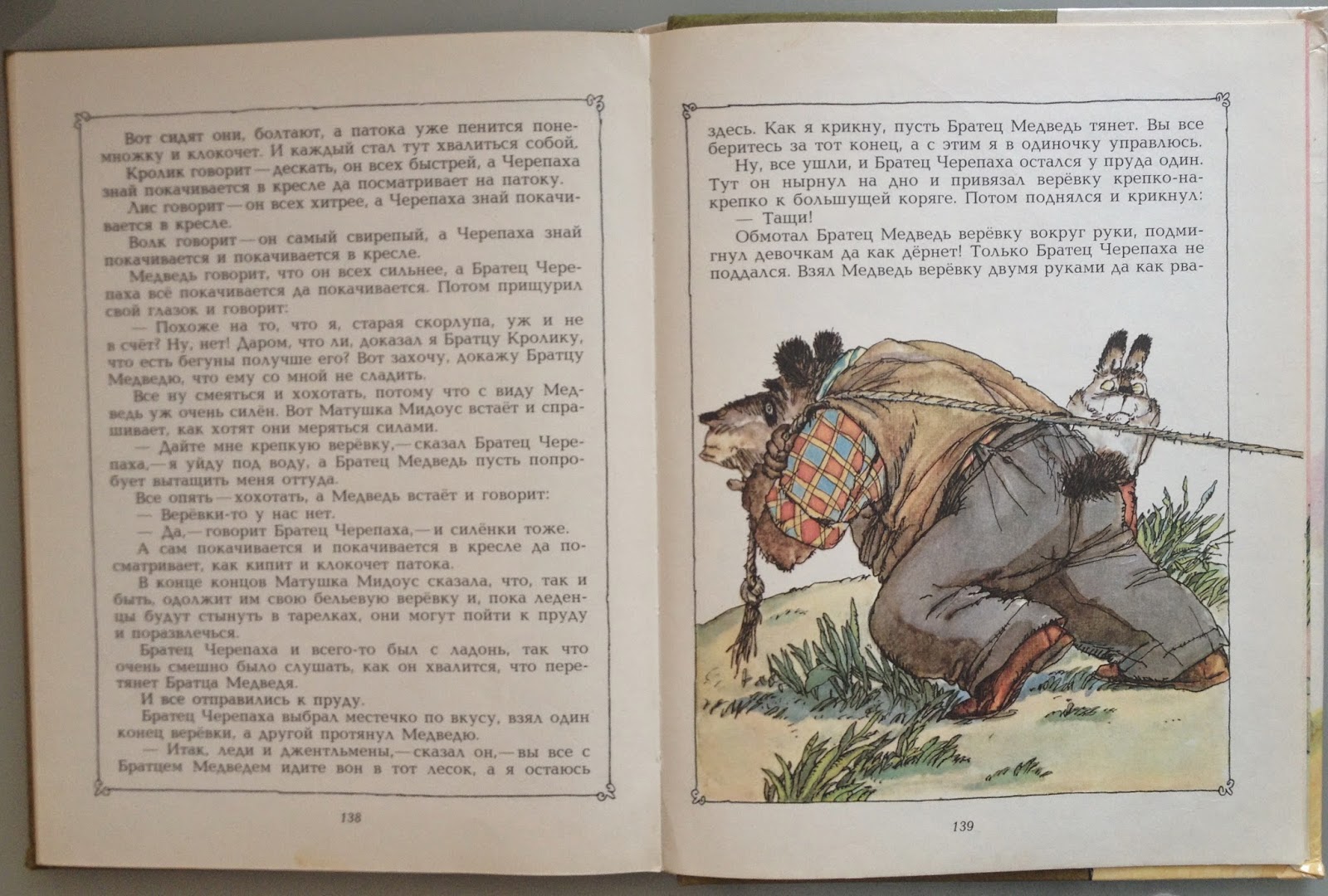 Вот сидят они, болтают, а патока уже пенится понемножку и клокочет. И каждый стал тут хвалиться собой.

Кролик говорит — дескать, он всех быстрей, а Черепаха знай покачивается в кресле да посматривает на патоку.

Лис говорит — он всех хитрее, а Черепаха знай покачивается в кресле.

Волк говорит — он самый свирепый, а Черепаха знай покачивается и покачивается в кресле.

Медведь говорит, что он всех сильнее, а Братец Черепаха всё покачивается да покачивается. Потом прищурил свой глазок и говорит:

— Похоже на то, что я, старая скорлупа, уж и не в счёт? Ну, нет! Даром, что ли, доказал я Братцу Кролику, что есть бегуны получше его? Вот захочу, докажу Братцу Медведю, что ему со мной не сладить.

Все ну смеяться и хохотать, потому что с виду Медведь уж очень силён. Вот Матушка Мидоус встаёт и спрашивает, как хотят они меряться силами.

— Дайте мне крепкую верёвку,— сказал Братец Черепаха,— я уйду под воду, а Братец Медведь пусть попробует вытащить меня оттуда.

Все опять — хохотать, а Медведь встаёт и говорит:

— Верёвки-то у нас нет.

— Да,— говорит Братец Черепаха,— и силёнки тоже.

А сам покачивается и покачивается в кресле да посматривает, как кипит и клокочет патока.

В конце концов Матушка Мидоус сказала, что, так и быть, одолжит им свою бельевую верёвку и, пока леденцы будут стынуть в тарелках, они могут пойти к пруду и поразвлечься.

Братец Черепаха и всего-то был с ладонь, так что очень смешно было слушать, как он хвалится, что перетянет Братца Медведя.

И все отправились к пруду.

Братец Черепаха выбрал местечко по вкусу, взял один конец верёвки, а другой протянул Медведю.

— Итак, леди и джентльмены,— сказал он,— вы все с Братцем Медведем идите вон в тот лесок, а я остаюсь

138

здесь. Как я крикну, пусть Братец Медведь тянет. Вы все беритесь за тот конец, а с этим я в одиночку управлюсь.

Ну, все ушли, и Братец Черепаха остался у пруда один. Тут он нырнул на дно и привязал верёвку крепко-накрепко к большущей коряге. Потом поднялся и крикнул:

— Тащи!

Обмотал Братец Медведь верёвку вокруг руки, подмигнул девочкам да как дёрнет! Только Братец Черепаха не поддался. Взял Медведь верёвку двумя руками да как рва-

139